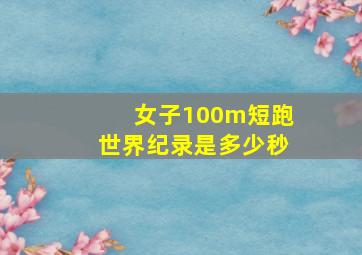 女子100m短跑
世界纪录是多少秒